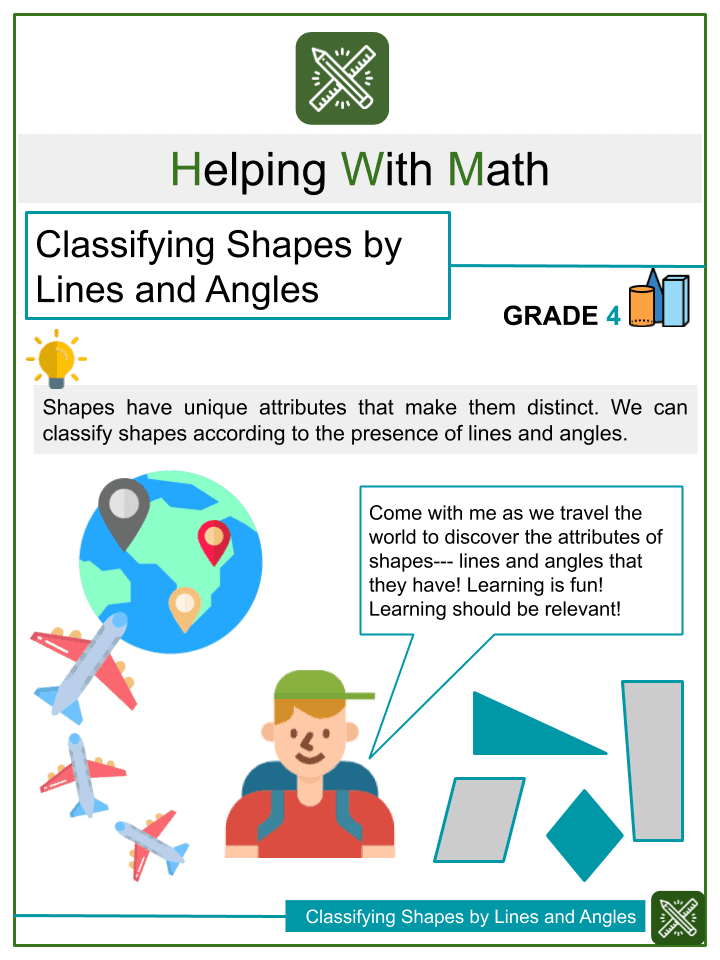 Helping With Math

Classifying Shapes by Lines and Angles

GRADE 4

Shapes have unique attributes that make them distinct. We can classify shapes according to the presence of lines and angles.

Come with me as we travel the world to discover the attributes of shapes--- lines and angles that they have! Learning is fun! Learning should be relevant!

Classifying Shapes by Lines and Angles